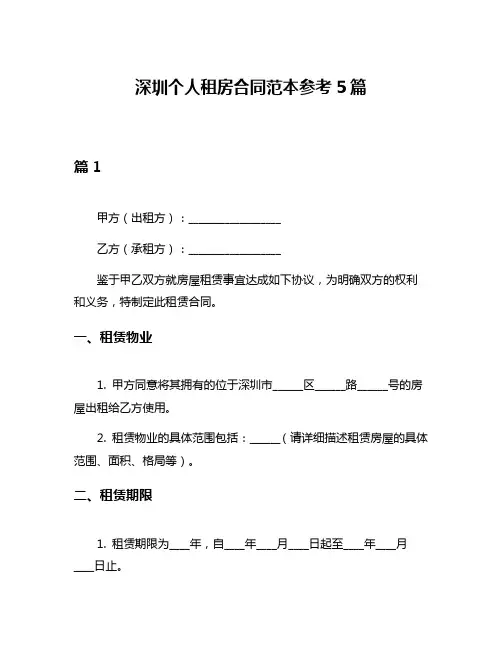 深圳个人租房合同范本参考 5 篇

篇 1

甲方（出租方）：________________

乙方（承租方）：________________

鉴于甲乙双方就房屋租赁事宜达成如下协议，为明确双方的权利和义务，特制定此租赁合同。

一、租赁物业

1. 甲方同意将其拥有的位于深圳市_____区_____路_____号的房屋出租给乙方使用。

2. 租赁物业的具体范围包括：_____（请详细描述租赁房屋的具体范围、面积、格局等）。

二、租赁期限

1. 租赁期限为___年，自___年___月___日起至___年___月___日止。